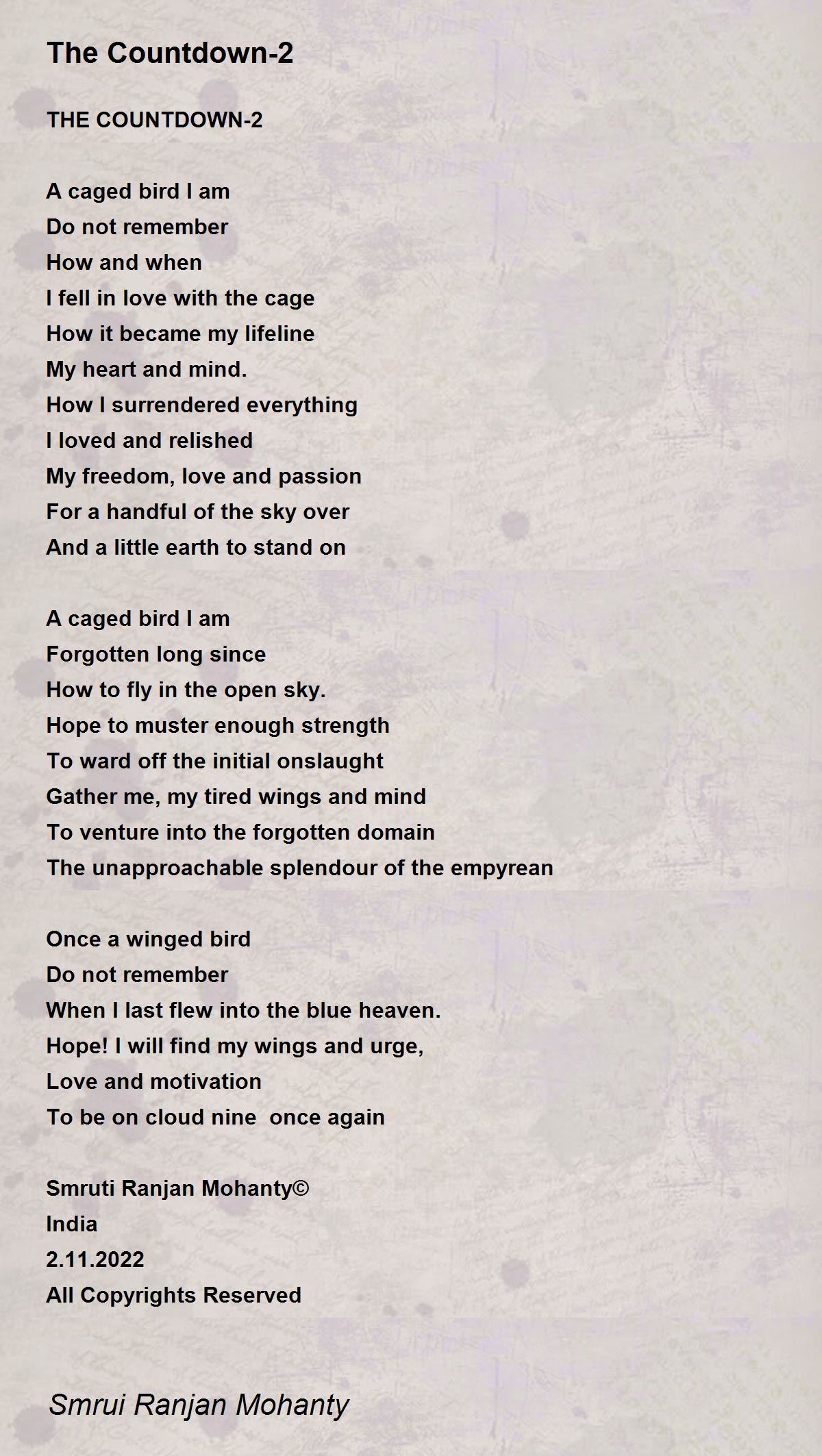 The Countdown-2

THE COUNTDOWN-2

A caged bird I am
Do not remember
How and when
I fell in love with the cage
How it became my lifeline
My heart and mind.
How I surrendered everything
I loved and relished
My freedom, love and passion
For a handful of the sky over
And a little earth to stand on

A caged bird I am
Forgotten long since
How to fly in the open sky.
Hope to muster enough strength
To ward off the initial onslaught
Gather me, my tired wings and mind
To venture into the forgotten domain
The unapproachable splendour of the empyrean

Once a winged bird
Do not remember
When I last flew into the blue heaven.
Hope! I will find my wings and urge,
Love and motivation
To be on cloud nine  once again

Smruti Ranjan Mohanty©
India
2.11.2022
All Copyrights Reserved

Smrui Ranjan Mohanty